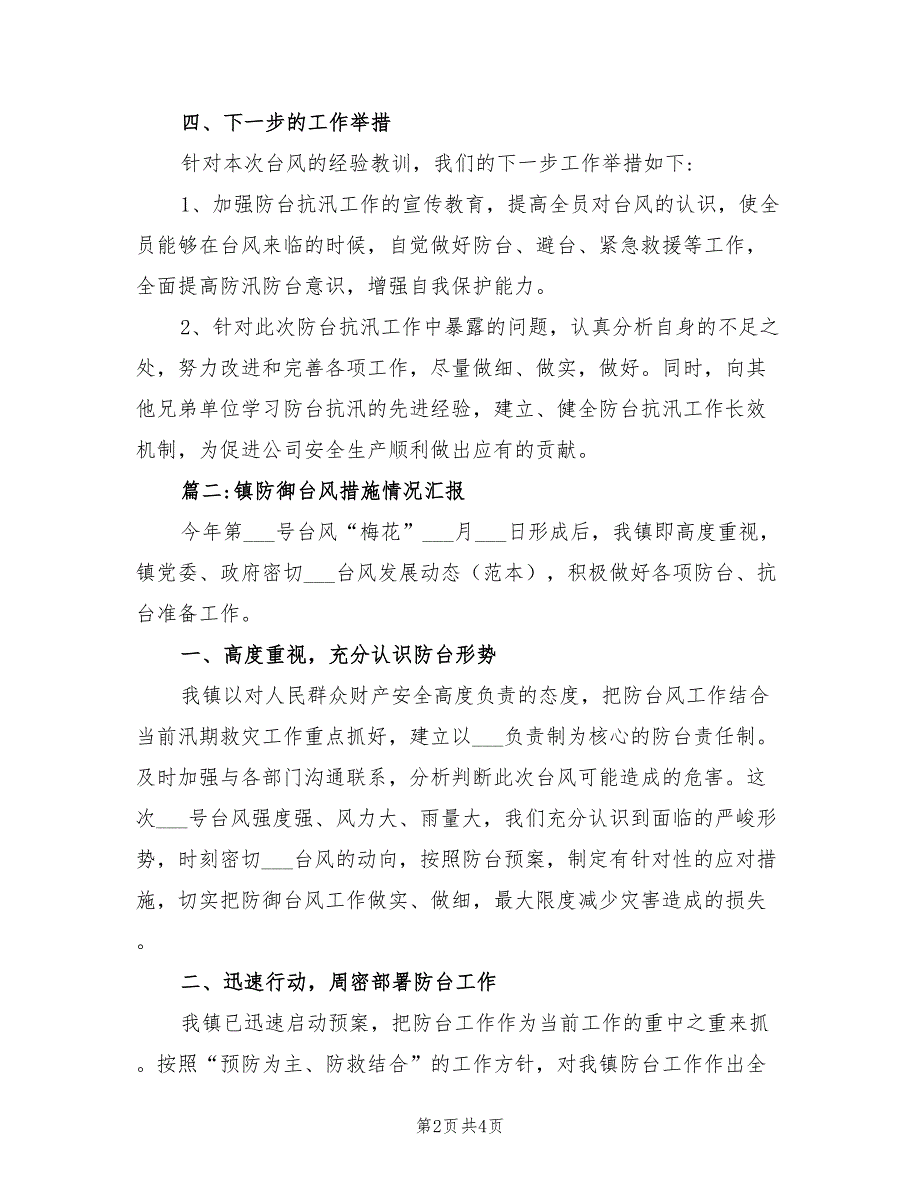 四、下一步的工作举措

针对本次台风的经验教训，我们的下一步工作举措如下：

1、加强防台抗汛工作的宣传教育，提高全员对台风的认识，使全员能够在台风来临的时候，自觉做好防台、避台、紧急救援等工作，全面提高防汛防台意识，增强自我保护能力。

2、针对此次防台抗汛工作中暴露的问题，认真分析自身的不足之处，努力改进和完善各项工作，尽量做细、做实，做好。同时，向其他兄弟单位学习防台抗汛的先进经验，建立、健全防台抗汛工作长效机制，为促进公司安全生产顺利做出应有的贡献。

篇二：镇防御台风措施情况汇报

今年第___号台风“梅花”___月___日形成后，我镇即高度重视，镇党委、政府密切___台风发展动态（范本），积极做好各项防台、抗台准备工作。

一、高度重视，充分认识防台形势

我镇以对人民群众财产安全高度负责的态度，把防台风工作结合当前汛期救灾工作重点抓好，建立以___负责制为核心的防台责任制。及时加强与各部门沟通联系，分析判断此次台风可能造成的危害。这次___号台风强度强、风力大、雨量大，我们充分认识到面临的严峻形势，时刻密切___台风的动向，按照防台预案，制定有针对性的应对措施，切实把防御台风工作做实、做细，最大限度减少灾害造成的损失。

二、迅速行动，周密部署防台工作

我镇已迅速启动预案，把防台工作作为当前工作的重中之重来抓。按照“预防为主、防救结合”的工作方针，对我镇防台工作作出全

第2页 共4页